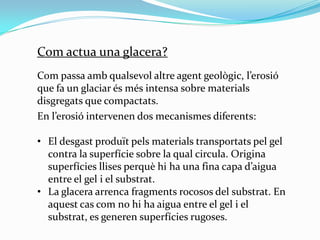 Com actua una glacera?

Com passa amb qualsevol altre agent geològic, l'erosió que fa un glaciar és més intensa sobre materials disgregats que compactats.

En l'erosió intervenen dos mecanismes diferents:

• El desgast produït pels materials transportats pel gel contra la superfície sobre la qual circula. Origina superfícies llises perquè hi ha una fina capa d'aigua entre el gel i el substrat.
• La glacera arrenca fragments rocosos del substrat. En aquest cas com no hi ha aigua entre el gel i el substrat, es generen superfícies rugoses.